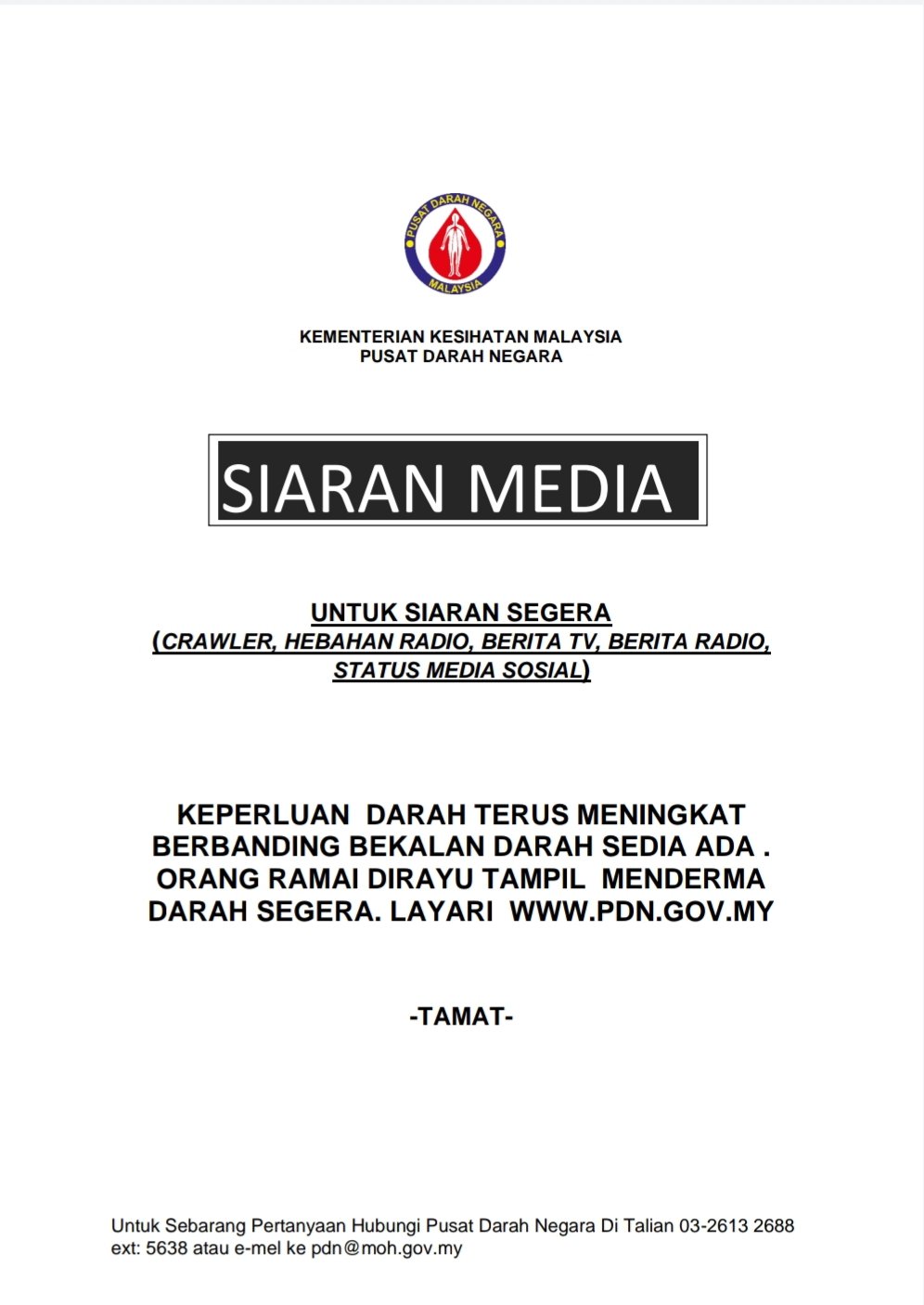 PUSAT DARAH NEGARA
MALAYSIA

KEMENTERIAN KESIHATAN MALAYSIA
PUSAT DARAH NEGARA

SIARAN MEDIA

UNTUK SIARAN SEGERA
(CRAWLER, HEBAHAN RADIO, BERITA TV, BERITA RADIO, STATUS MEDIA SOSIAL)

KEPERLUAN DARAH TERUS MENINGKAT BERBANDING BEKALAN DARAH SEDIA ADA . ORANG RAMAI DIRAYU TAMPIL MENDERMA DARAH SEGERA. LAYARI WWW.PDN.GOV.MY

-TAMAT-

Untuk Sebarang Pertanyaan Hubungi Pusat Darah Negara Di Talian 03-2613 2688 ext: 5638 atau e-mel ke pdn@moh.gov.my